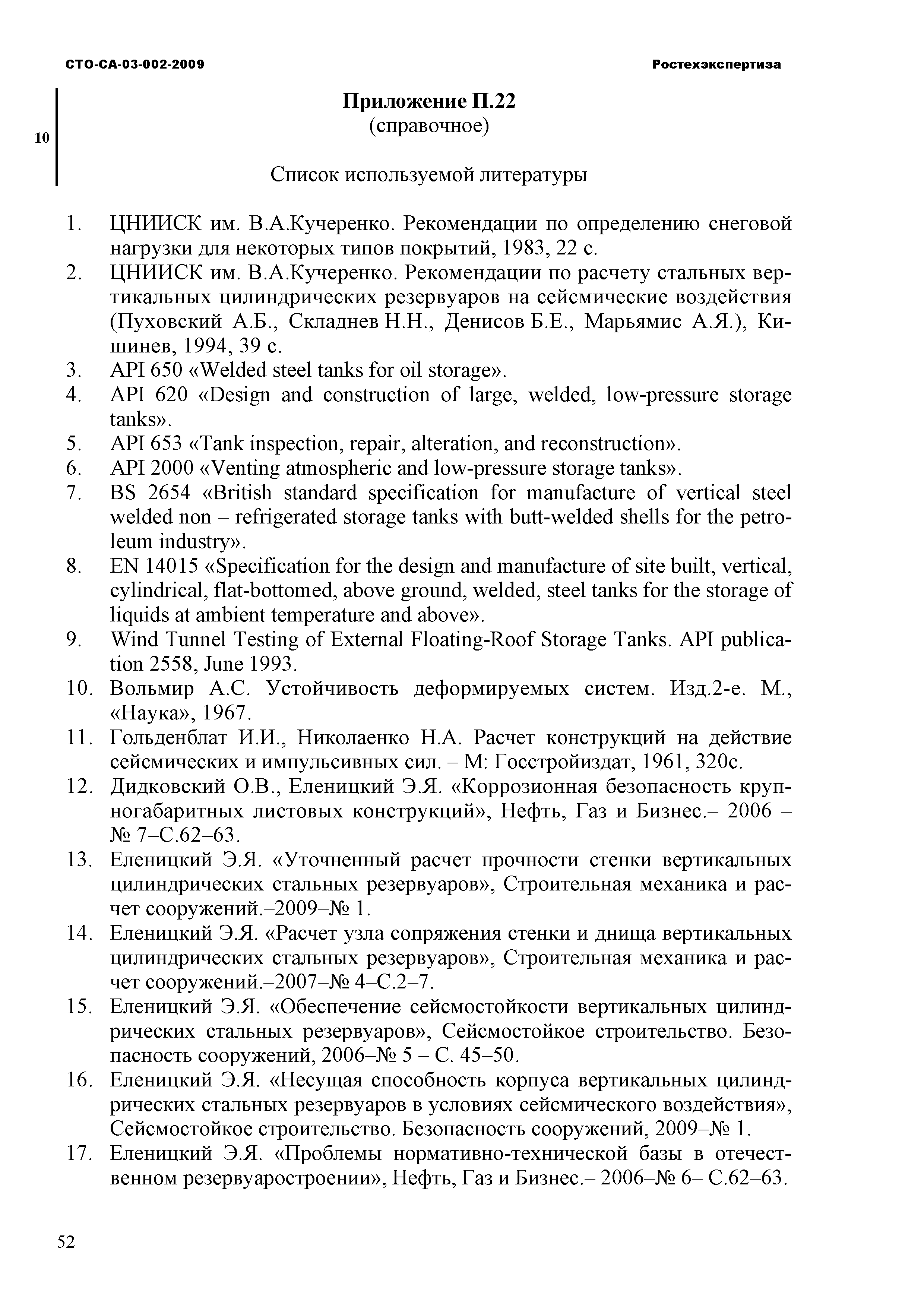 СТО-СА-03-002-2009

Ростехэкспертиза

10

Приложение П.22
(справочное)

Список используемой литературы

1. ЦНИИСК им. В.А.Кучеренко. Рекомендации по определению снеговой нагрузки для некоторых типов покрытий, 1983, 22 с.
2. ЦНИИСК им. В.А.Кучеренко. Рекомендации по расчету стальных вертикальных цилиндрических резервуаров на сейсмические воздействия (Пуховский А.Б., Складнев Н.Н., Денисов Б.Е., Марьямис А.Я.), Кишинев, 1994, 39 с.
3. API 650 «Welded steel tanks for oil storage».
4. API 620 «Design and construction of large, welded, low-pressure storage tanks».
5. API 653 «Tank inspection, repair, alteration, and reconstruction».
6. API 2000 «Venting atmospheric and low-pressure storage tanks».
7. BS 2654 «British standard specification for manufacture of vertical steel welded non – refrigerated storage tanks with butt-welded shells for the petroleum industry».
8. EN 14015 «Specification for the design and manufacture of site built, vertical, cylindrical, flat-bottomed, above ground, welded, steel tanks for the storage of liquids at ambient temperature and above».
9. Wind Tunnel Testing of External Floating-Roof Storage Tanks. API publication 2558, June 1993.
10. Вольмир А.С. Устойчивость деформируемых систем. Изд.2-е. М., «Наука», 1967.
11. Гольденблат И.И., Николаенко Н.А. Расчет конструкций на действие сейсмических и импульсивных сил. – М: Госстройиздат, 1961, 320с.
12. Дидковский О.В., Еленицкий Э.Я. «Коррозионная безопасность крупногабаритных листовых конструкций», Нефть, Газ и Бизнес.– 2006 – № 7–С.62–63.
13. Еленицкий Э.Я. «Уточненный расчет прочности стенки вертикальных цилиндрических стальных резервуаров», Строительная механика и расчет сооружений.–2009–№ 1.
14. Еленицкий Э.Я. «Расчет узла сопряжения стенки и днища вертикальных цилиндрических стальных резервуаров», Строительная механика и расчет сооружений.–2007–№ 4–С.2–7.
15. Еленицкий Э.Я. «Обеспечение сейсмостойкости вертикальных цилиндрических стальных резервуаров», Сейсмостойкое строительство. Безопасность сооружений, 2006–№ 5 – С. 45–50.
16. Еленицкий Э.Я. «Несущая способность корпуса вертикальных цилиндрических стальных резервуаров в условиях сейсмического воздействия», Сейсмостойкое строительство. Безопасность сооружений, 2009–№ 1.
17. Еленицкий Э.Я. «Проблемы нормативно-технической базы в отечественном резервуаростроении», Нефть, Газ и Бизнес.– 2006–№ 6– С.62–63.

52